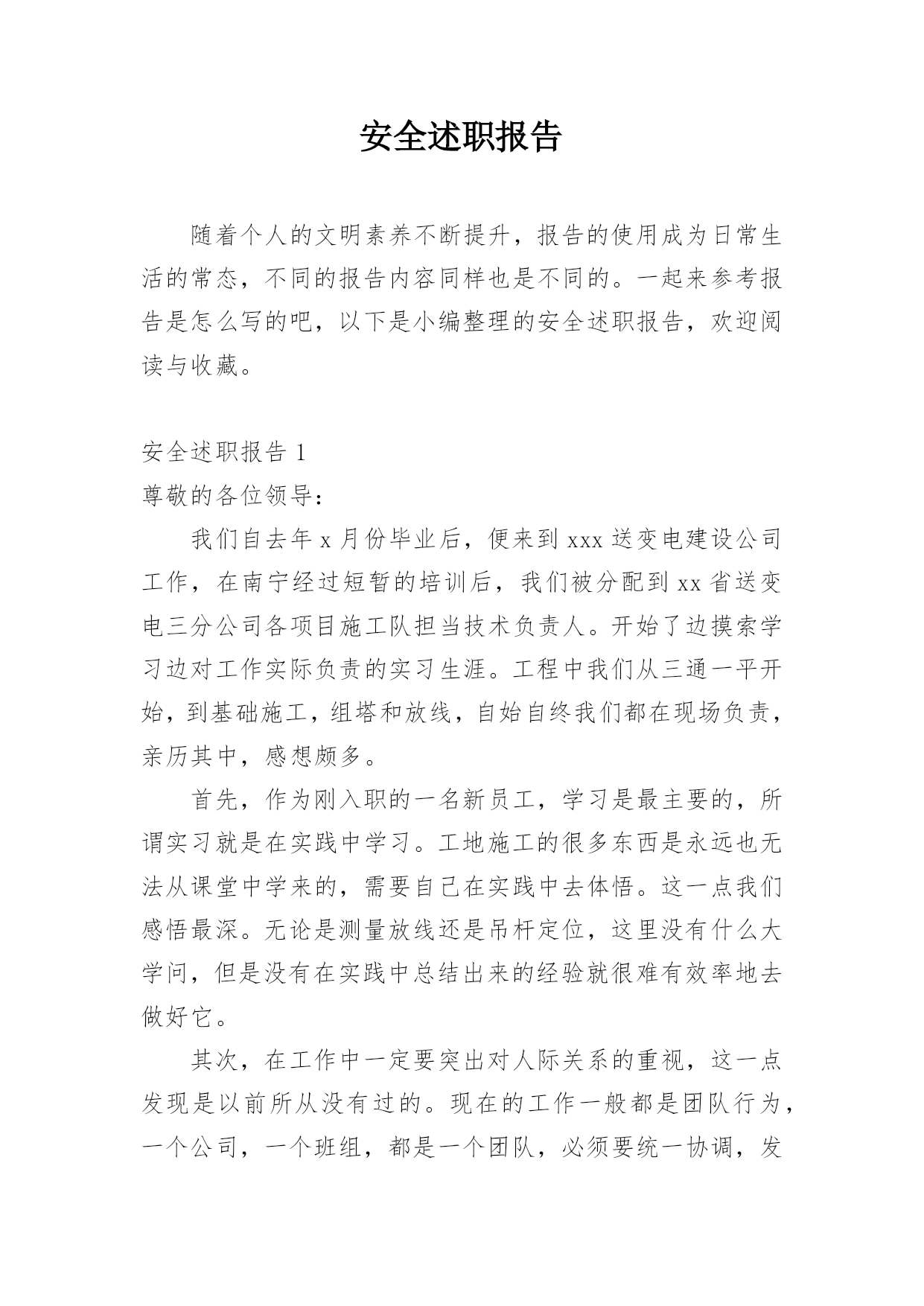 安全述职报告

随着个人的文明素养不断提升，报告的使用成为日常生活的常态，不同的报告内容同样也是不同的。一起来参考报告是怎么写的吧，以下是小编整理的安全述职报告，欢迎阅读与收藏。

安全述职报告 1

尊敬的各位领导：

我们自去年 x 月份毕业后，便来到 xxx 送变电建设公司工作，在南宁经过短暂的培训后，我们被分配到 xx 省送变电三分公司各项目施工队担当技术负责人。开始了边摸索学习边对工作实际负责的实习生涯。工程中我们从三通一平开始，到基础施工，组塔和放线，自始自终我们都在现场负责，亲历其中，感想颇多。

首先，作为刚入职的一名新员工，学习是最主要的，所谓实习就是在实践中学习。工地施工的很多东西是永远也无法从课堂中学来的，需要自己在实践中去体悟。这一点我们感悟最深。无论是测量放线还是吊杆定位，这里没有什么大学问，但是没有在实践中总结出来的经验就很难有效率地去做好它。

其次，在工作中一定要突出对人际关系的重视，这一点发现是以前所从没有过的。现在的工作一般都是团队行为，一个公司，一个班组，都是一个团队，必须要统一协调，发